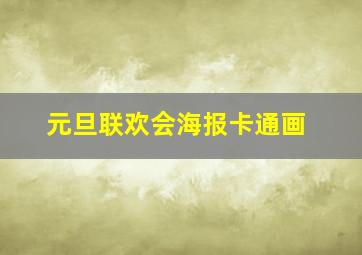 元旦联欢会海报卡通画